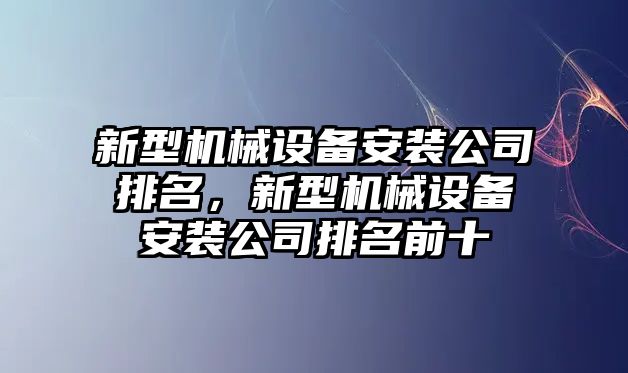 新型机械设备安装公司排名，新型机械设备安装公司排名前十